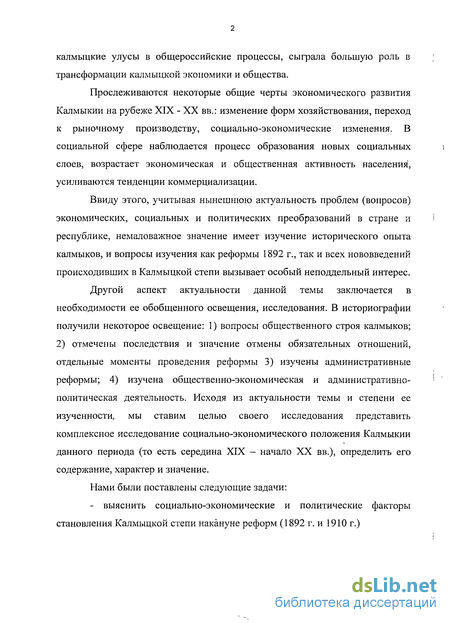 2

калмыцкие улусы в общероссийские процессы, сыграла большую роль в трансформации калмыцкой экономики и общества.

Прослеживаются некоторые общие черты экономического развития Калмыкии на рубеже XIX - XX вв.: изменение форм хозяйствования, переход к рыночному производству, социально-экономические изменения. В социальной сфере наблюдается процесс образования новых социальных слоев, возрастает экономическая и общественная активность населения, усиливаются тенденции коммерциализации.

Ввиду этого, учитывая нынешнюю актуальность проблем (вопросов) экономических, социальных и политических преобразований в стране и республике, немаловажное значение имеет изучение исторического опыта калмыков, и вопросы изучения как реформы 1892 г., так и всех нововведений происходивших в Калмыцкой степи вызывает особый неподдельный интерес.

Другой аспект актуальности данной темы заключается в необходимости ее обобщенного освещения, исследования. В историографии получили некоторое освещение: 1) вопросы общественного строя калмыков; 2) отмечены последствия и значение отмены обязательных отношений, отдельные моменты проведения реформы 3) изучены административные реформы; 4) изучена общественно-экономическая и административно-политическая деятельность. Исходя из актуальности темы и степени ее изученности, мы ставим целью своего исследования представить комплексное исследование социально-экономического положения Калмыкии данного периода (то есть середина XIX – начало XX вв.), определить его содержание, характер и значение.

Нами были поставлены следующие задачи:

- выяснить социально-экономические и политические факторы становления Калмыцкой степи накануне реформ (1892 г. и 1910 г.)

dsLib.net
библиотека диссертаций